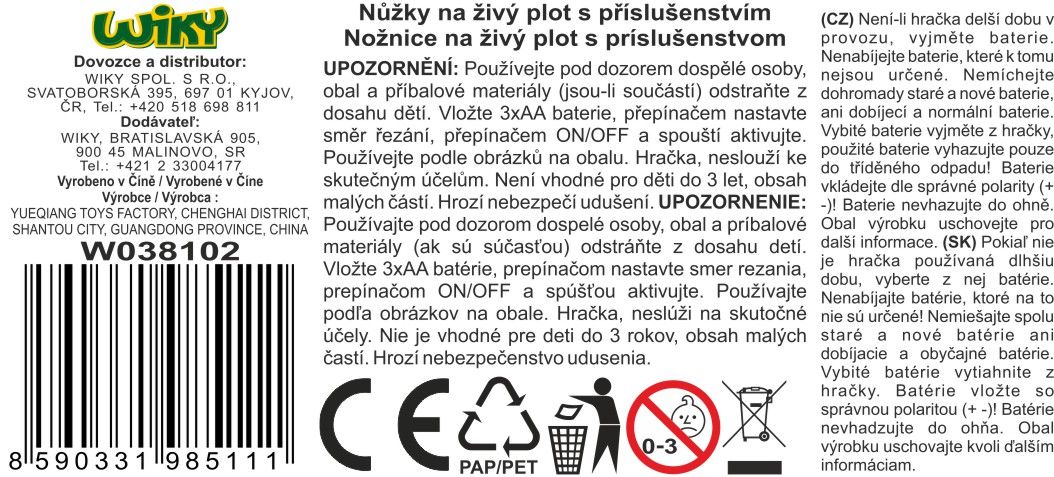 WIKY

Dovozce a distributor:
WIKY SPOL. S R.O., SVATOBORSKÁ 395, 697 01 KYJOV, ČR, Tel.: +420 518 698 811
Dodávateľ:
WIKY, BRATISLAVSKÁ 905, 900 45 MALINOVO, SR
Tel.: +421 2 33004177
Vyrobeno v Číně / Vyrobené v Číne
Výrobce / Výrobca :
YUEQIANG TOYS FACTORY, CHENGHAI DISTRICT, SHANTOU CITY, GUANGDONG PROVINCE, CHINA

W038102

8 590331 985111

Nůžky na živý plot s příslušenstvím
Nožnice na živý plot s príslušenstvom

UPOZORNĚNÍ: Používejte pod dozorem dospělé osoby, obal a příbalové materiály (jsou-li součástí) odstraňte z dosahu dětí. Vložte 3xAA baterie, přepínačem nastavte směr řezání, přepínačem ON/OFF a spouští aktivujte. Používejte podle obrázků na obalu. Hračka, neslouží ke skutečným účelům. Není vhodné pro děti do 3 let, obsah malých částí. Hrozí nebezpečí udušení. UPOZORNENIE: Používajte pod dozorom dospelé osoby, obal a príbalové materiály (ak sú súčasťou) odstráňte z dosahu detí. Vložte 3xAA batérie, prepínačom nastavte smer rezania, prepínačom ON/OFF a spúšťou aktivujte. Používajte podľa obrázkov na obale. Hračka, neslúži na skutočné účely. Nie je vhodné pre deti do 3 rokov, obsah malých častí. Hrozí nebezpečenstvo udusenia.

CE

PAP/PET

0-3

(CZ) Není-li hračka delší dobu v provozu, vyjměte baterie. Nenabíjejte baterie, které k tomu nejsou určené. Nemíchejte dohromady staré a nové baterie, ani dobíjecí a normální baterie. Vybité baterie vyjměte z hračky, použité baterie vyhazujte pouze do tříděného odpadu! Baterie vkládejte dle správné polarity (+ -)! Baterie nevhazujte do ohně. Obal výrobku uschovejte pro další informace. (SK) Pokiaľ nie je hračka používaná dlhšiu dobu, vyberte z nej batérie. Nenabíjajte batérie, ktoré na to nie sú určené! Nemiešajte spolu staré a nové batérie ani dobíjacie a obyčajné batérie. Vybité batérie vytiahnite z hračky. Batérie vložte so správnou polaritou (+ -)! Batérie nevhadzujte do ohňa. Obal výrobku uschovajte kvoli ďalším informáciam.